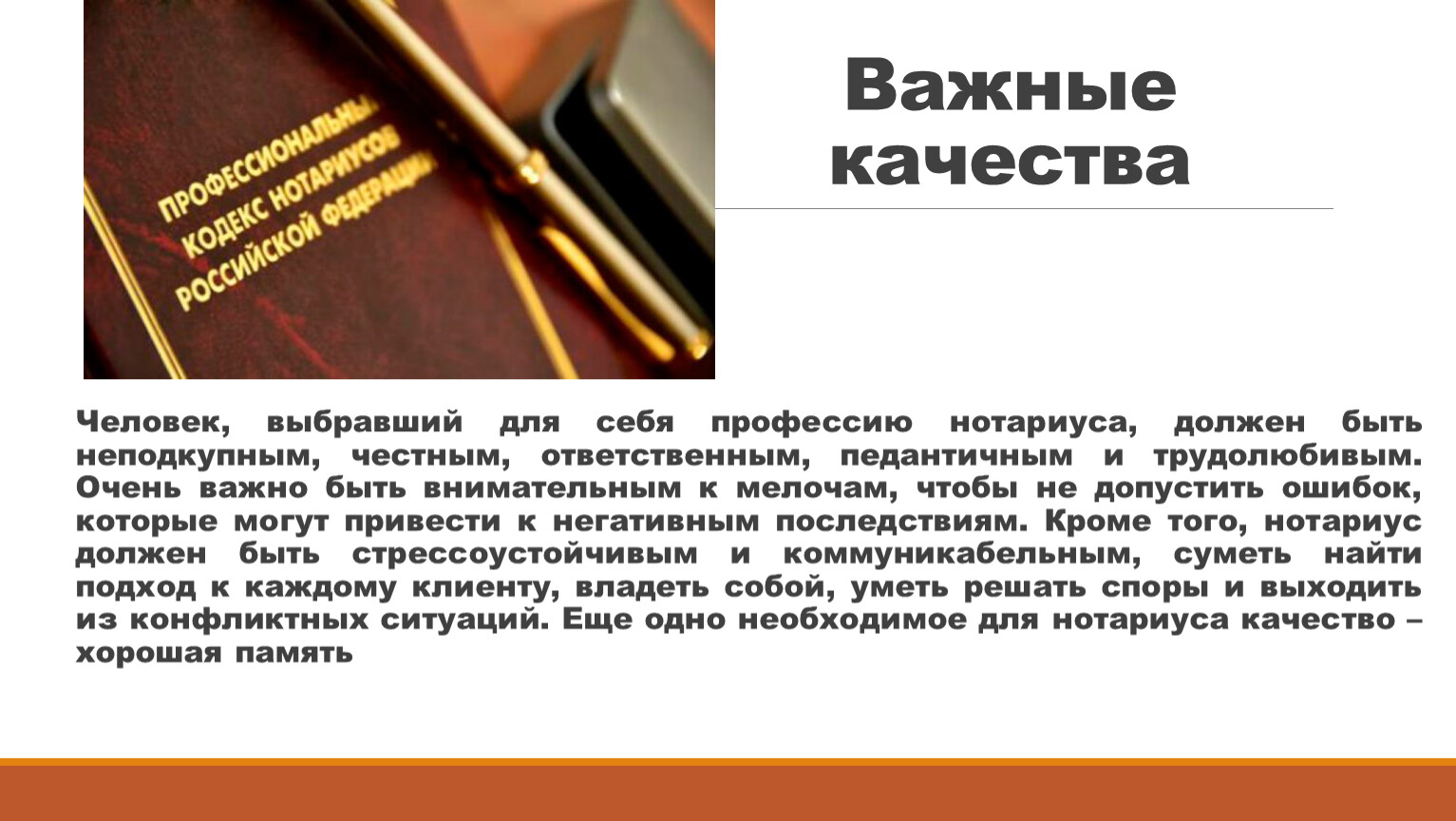 ПРОФЕССИОНАЛЬНЫ
КОДЕКС НОТАРИУСОВ
РОССИЙСКОЙ ФЕДЕРАЦИИ

Важные качества

Человек, выбравший для себя профессию нотариуса, должен быть неподкупным, честным, ответственным, педантичным и трудолюбивым. Очень важно быть внимательным к мелочам, чтобы не допустить ошибок, которые могут привести к негативным последствиям. Кроме того, нотариус должен быть стрессоустойчивым и коммуникабельным, суметь найти подход к каждому клиенту, владеть собой, уметь решать споры и выходить из конфликтных ситуаций. Еще одно необходимое для нотариуса качество – хорошая память